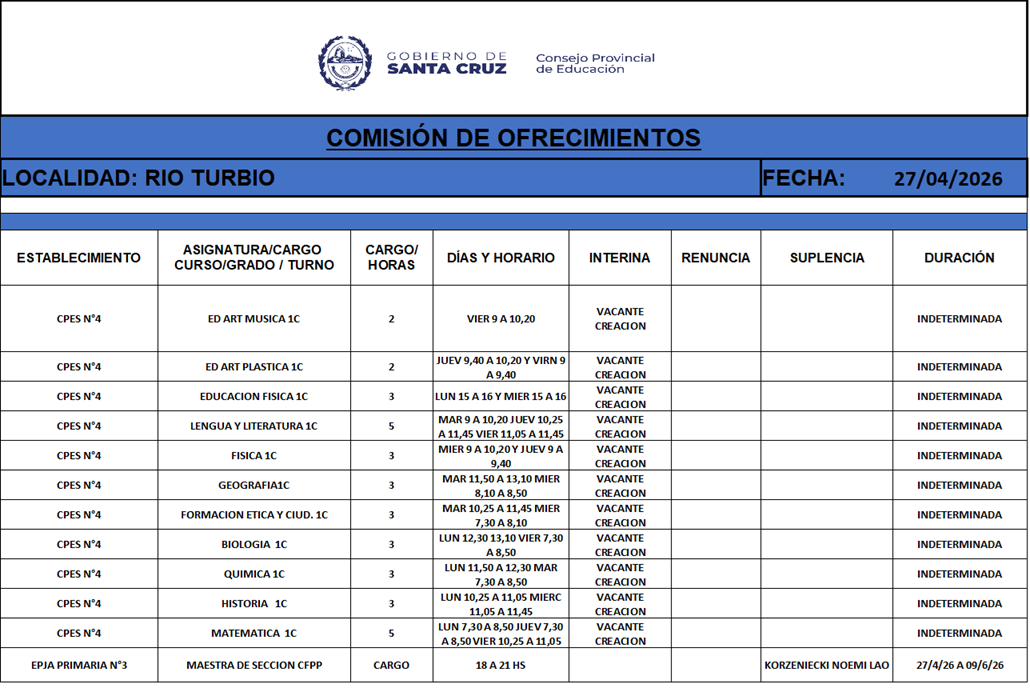 GOBIERNO DE SANTA CRUZ

Consejo Provincial de Educación

COMISIÓN DE OFRECIMIENTOS

LOCALIDAD: RIO TURBIO

FECHA: 27/04/2026

| ESTABLECIMIENTO | ASIGNATURA/CARGO CURSO/GRADO / TURNO | CARGO/ HORAS | DÍAS Y HORARIO | INTERINA | RENUNCIA | SUPLENCIA | DURACIÓN |
|---|---|---|---|---|---|---|---|
| CPES N°4 | ED ART MUSICA 1C | 2 | VIER 9 A 10,20 | VACANTE CREACION | | | INDETERMINADA |
| CPES N°4 | ED ART PLASTICA 1C | 2 | JUEV 9,40 A 10,20 Y VIRN 9 A 9,40 | VACANTE CREACION | | | INDETERMINADA |
| CPES N°4 | EDUCACION FISICA 1C | 3 | LUN 15 A 16 Y MIER 15 A 16 | VACANTE CREACION | | | INDETERMINADA |
| CPES N°4 | LENGUA Y LITERATURA 1C | 5 | MAR 9 A 10,20 JUEV 10,25 A 11,45 VIER 11,05 A 11,45 | VACANTE CREACION | | | INDETERMINADA |
| CPES N°4 | FISICA 1C | 3 | MIER 9 A 10,20 Y JUEV 9 A 9,40 | VACANTE CREACION | | | INDETERMINADA |
| CPES N°4 | GEOGRAFIA1C | 3 | MAR 11,50 A 13,10 MIER 8,10 A 8,50 | VACANTE CREACION | | | INDETERMINADA |
| CPES N°4 | FORMACION ETICA Y CIUD. 1C | 3 | MAR 10,25 A 11,45 MIER 7,30 A 8,10 | VACANTE CREACION | | | INDETERMINADA |
| CPES N°4 | BIOLOGIA 1C | 3 | LUN 12,30 13,10 VIER 7,30 A 8,50 | VACANTE CREACION | | | INDETERMINADA |
| CPES N°4 | QUIMICA 1C | 3 | LUN 11,50 A 12,30 MAR 7,30 A 8,50 | VACANTE CREACION | | | INDETERMINADA |
| CPES N°4 | HISTORIA 1C | 3 | LUN 10,25 A 11,05 MIERC 11,05 A 11,45 | VACANTE CREACION | | | INDETERMINADA |
| CPES N°4 | MATEMATICA 1C | 5 | LUN 7,30 A 8,50 JUEV 7,30 A 8,50 VIER 10,25 A 11,05 | VACANTE CREACION | | | INDETERMINADA |
| EPJA PRIMARIA N°3 | MAESTRA DE SECCION CFPP | CARGO | 18 A 21 HS | | | KORZENIECKI NOEMI LAO | 27/4/26 A 09/6/26 |